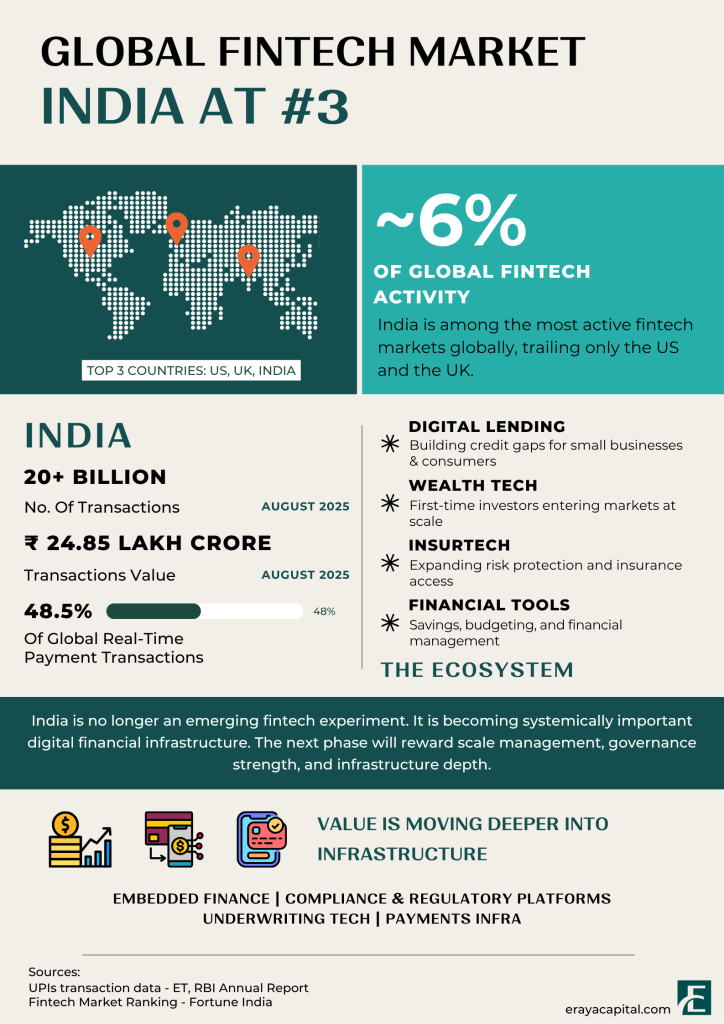 GLOBAL FINTECH MARKET
INDIA AT #3

TOP 3 COUNTRIES: US, UK, INDIA

~6%
OF GLOBAL FINTECH ACTIVITY
India is among the most active fintech markets globally, trailing only the US and the UK.

INDIA
20+ BILLION
No. Of Transactions
AUGUST 2025
₹ 24.85 LAKH CRORE
Transactions Value
AUGUST 2025
48.5%
48%
Of Global Real-Time Payment Transactions

DIGITAL LENDING
Building credit gaps for small businesses & consumers
WEALTH TECH
First-time investors entering markets at scale
INSURTECH
Expanding risk protection and insurance access
FINANCIAL TOOLS
Savings, budgeting, and financial management
THE ECOSYSTEM

India is no longer an emerging fintech experiment. It is becoming systemically important digital financial infrastructure. The next phase will reward scale management, governance strength, and infrastructure depth.

VALUE IS MOVING DEEPER INTO INFRASTRUCTURE

EMBEDDED FINANCE | COMPLIANCE & REGULATORY PLATFORMS
UNDERWRITING TECH | PAYMENTS INFRA

Sources:
UPIs transaction data - ET, RBI Annual Report
Fintech Market Ranking - Fortune India

erayacapital.com